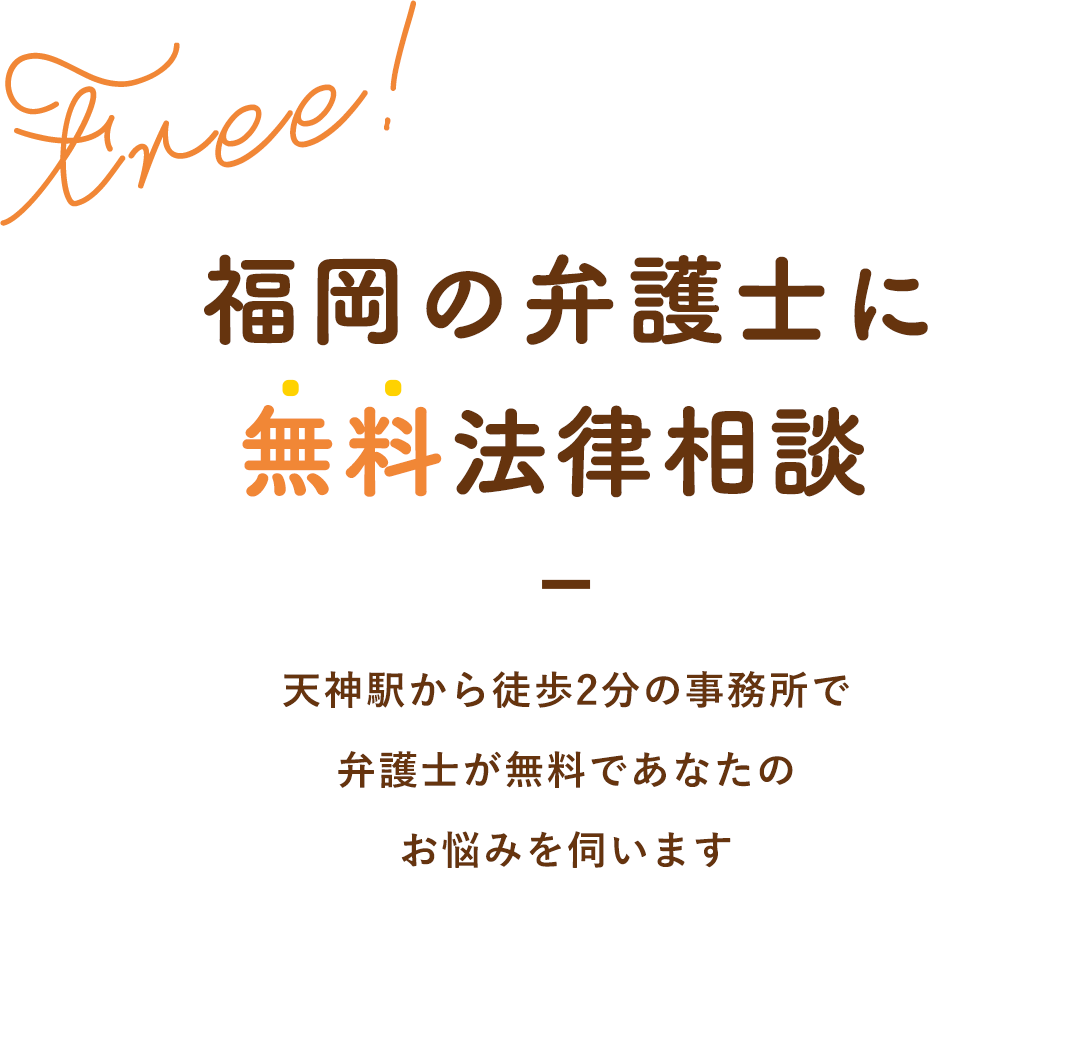 Free!

福岡の弁護士に
無料法律相談

天神駅から徒歩2分の事務所で
弁護士が無料であなたの
お悩みを伺います